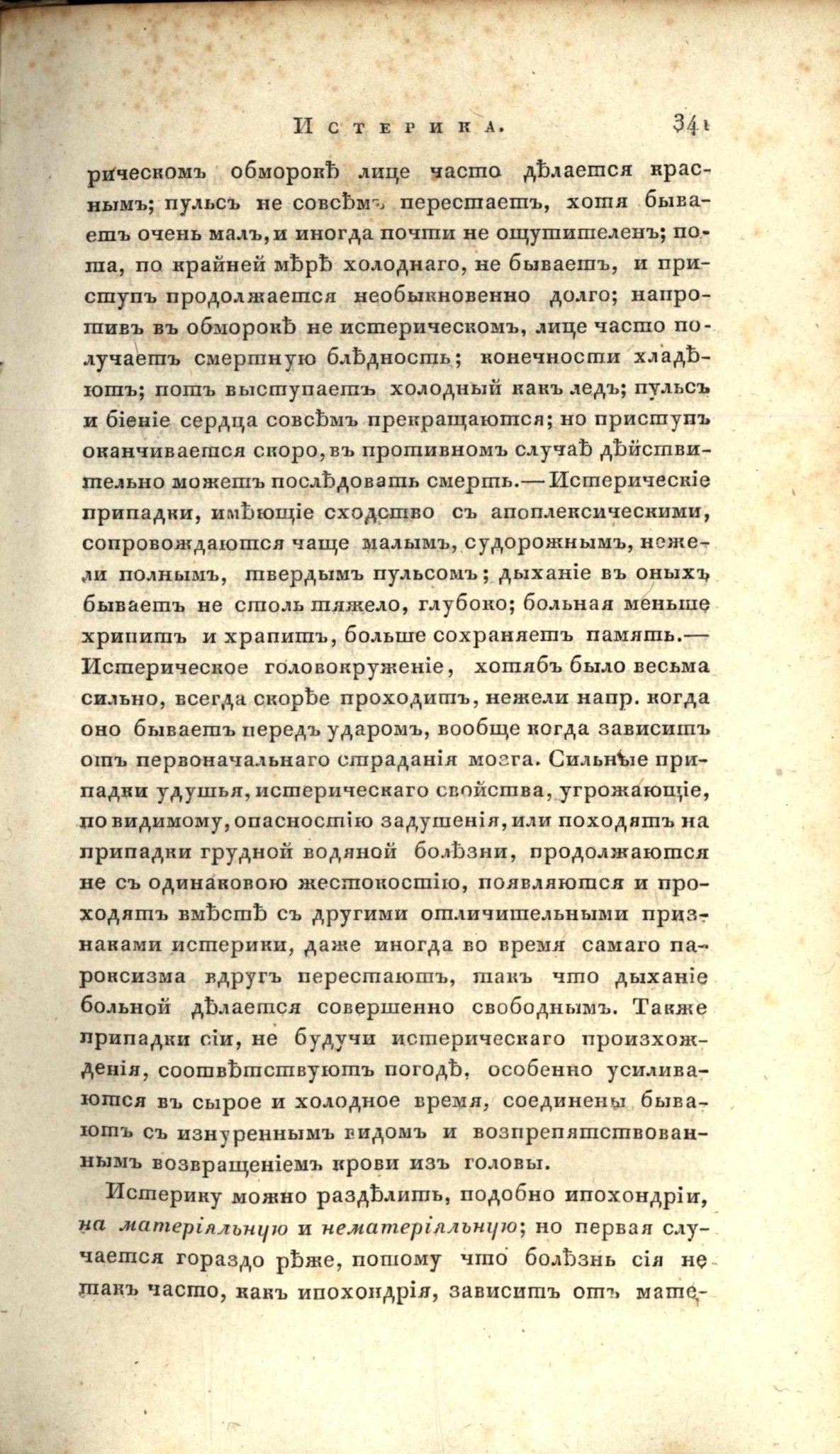 Истерика. 341

рическомъ обморокѣ лице часто дѣлается краснымъ; пульсъ не совсѣмъ перестаетъ, хотя бываетъ очень малъ, и иногда почти не ощутителенъ; пота, по крайней мѣрѣ холоднаго, не бываетъ, и приступъ продолжается необыкновенно долго; напротивъ въ обморокѣ не истерическомъ, лице часто получаетъ смертную блѣдность; конечности хладѣютъ; потъ выступаетъ холодный какъ ледъ; пульсъ и біеніе сердца совсѣмъ прекращаются; но приступъ оканчивается скоро, въ противномъ случаѣ дѣйствительно можетъ послѣдовать смерть.—Истерическіе припадки, имѣющіе сходство съ апоплексическими, сопровождаются чаще малымъ, судорожнымъ, нежели полнымъ, твердымъ пульсомъ; дыханіе въ оныхъ бываетъ не столь тяжело, глубоко; больная меньше хрипитъ и храпитъ, больше сохраняетъ память.—Истерическое головокруженіе, хотябъ было весьма сильно, всегда скорѣе проходитъ, нежели напр. когда оно бываетъ передъ ударомъ, вообще когда зависитъ отъ первоначальнаго страданія мозга. Сильные припадки удушья, истерическаго свойства, угрожающіе, по видимому, опасностію задушенія, или походятъ на припадки грудной водяной болѣзни, продолжаются не съ одинаковою жестокостію, появляются и проходятъ вмѣстѣ съ другими отличительными признаками истерики, даже иногда во время самаго пароксизма вдругъ перестаютъ, такъ что дыханіе больной дѣлается совершенно свободнымъ. Также припадки сіи, не будучи истерическаго происхожденія, соотвѣтствуютъ погодѣ, особенно усиливаются въ сырое и холодное время, соединены бываютъ съ изнуреннымъ видомъ и возпрепятствованнымъ возвращеніемъ крови изъ головы.

Истерику можно раздѣлить, подобно ипохондріи, на матеріяльную и нематеріяльную; но первая случается гораздо рѣже, потому что болѣзнь сія не такъ часто, какъ ипохондрія, зависитъ отъ мате-